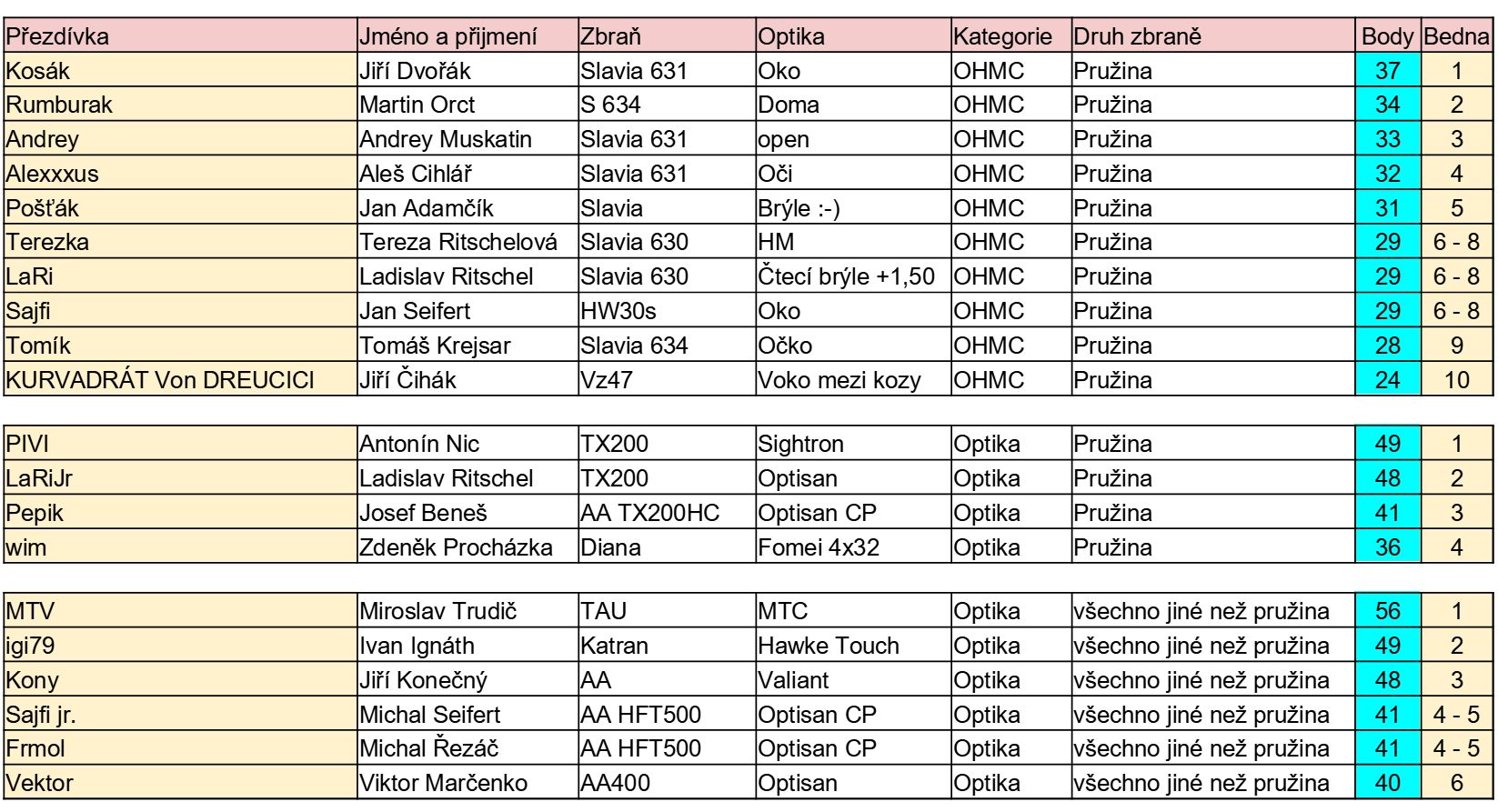 | Přezdívka | Jméno a přijmení | Zbraň | Optika | Kategorie | Druh zbraně | Body | Bedna |
|---|---|---|---|---|---|---|---|
| Kosák | Jiří Dvořák | Slavia 631 | Oko | OHMC | Pružina | 37 | 1 |
| Rumburak | Martin Orct | S 634 | Doma | OHMC | Pružina | 34 | 2 |
| Andrey | Andrey Muskatin | Slavia 631 | open | OHMC | Pružina | 33 | 3 |
| Alexxxus | Aleš Cihlář | Slavia 631 | Oči | OHMC | Pružina | 32 | 4 |
| Pošťák | Jan Adamčík | Slavia | Brýle :-) | OHMC | Pružina | 31 | 5 |
| Terezka | Tereza Ritschelová | Slavia 630 | HM | OHMC | Pružina | 29 | 6 - 8 |
| LaRi | Ladislav Ritschel | Slavia 630 | Čtecí brýle +1,50 | OHMC | Pružina | 29 | 6 - 8 |
| Sajfi | Jan Seifert | HW30s | Oko | OHMC | Pružina | 29 | 6 - 8 |
| Tomík | Tomáš Krejsar | Slavia 634 | Očko | OHMC | Pružina | 28 | 9 |
| KURVADRÁT Von DREUCICI | Jiří Čihák | Vz47 | Voko mezi kozy | OHMC | Pružina | 24 | 10 |

| | | | | | | | |
|---|---|---|---|---|---|---|---|
| PIVI | Antonín Nic | TX200 | Sightron | Optika | Pružina | 49 | 1 |
| LaRiJr | Ladislav Ritschel | TX200 | Optisan | Optika | Pružina | 48 | 2 |
| Pepik | Josef Beneš | AA TX200HC | Optisan CP | Optika | Pružina | 41 | 3 |
| wim | Zdeněk Procházka | Diana | Fomei 4x32 | Optika | Pružina | 36 | 4 |

| | | | | | | | |
|---|---|---|---|---|---|---|---|
| MTV | Miroslav Trudič | TAU | MTC | Optika | všechno jiné než pružina | 56 | 1 |
| igi79 | Ivan Ignáth | Katran | Hawke Touch | Optika | všechno jiné než pružina | 49 | 2 |
| Kony | Jiří Konečný | AA | Valiant | Optika | všechno jiné než pružina | 48 | 3 |
| Sajfi jr. | Michal Seifert | AA HFT500 | Optisan CP | Optika | všechno jiné než pružina | 41 | 4 - 5 |
| Frmol | Michal Řezáč | AA HFT500 | Optisan CP | Optika | všechno jiné než pružina | 41 | 4 - 5 |
| Vektor | Viktor Marčenko | AA400 | Optisan | Optika | všechno jiné než pružina | 40 | 6 |